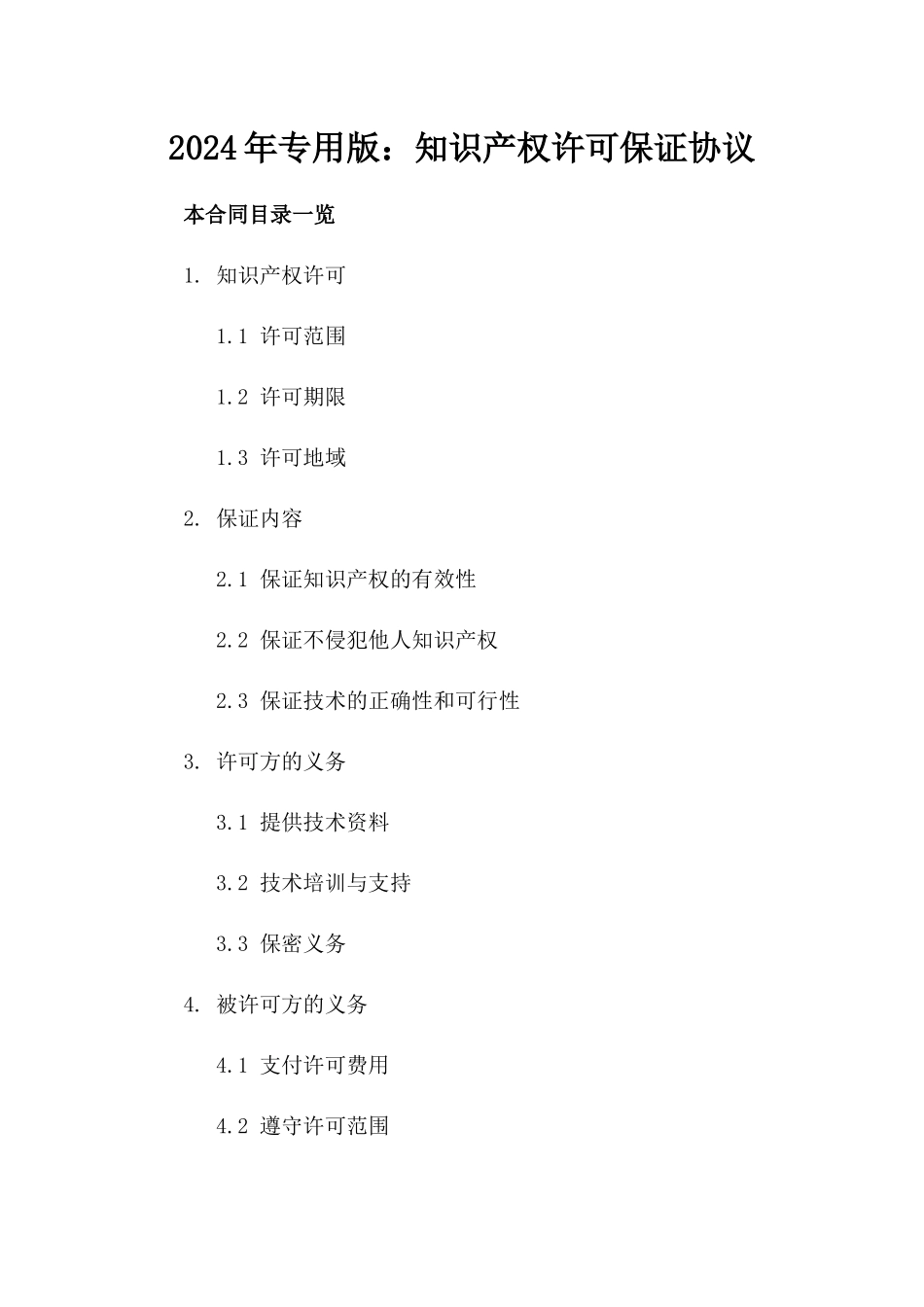 2024年专用版：知识产权许可保证协议

本合同目录一览

1. 知识产权许可

1.1 许可范围

1.2 许可期限

1.3 许可地域

2. 保证内容

2.1 保证知识产权的有效性

2.2 保证不侵犯他人知识产权

2.3 保证技术的正确性和可行性

3. 许可方的义务

3.1 提供技术资料

3.2 技术培训与支持

3.3 保密义务

4. 被许可方的义务

4.1 支付许可费用

4.2 遵守许可范围